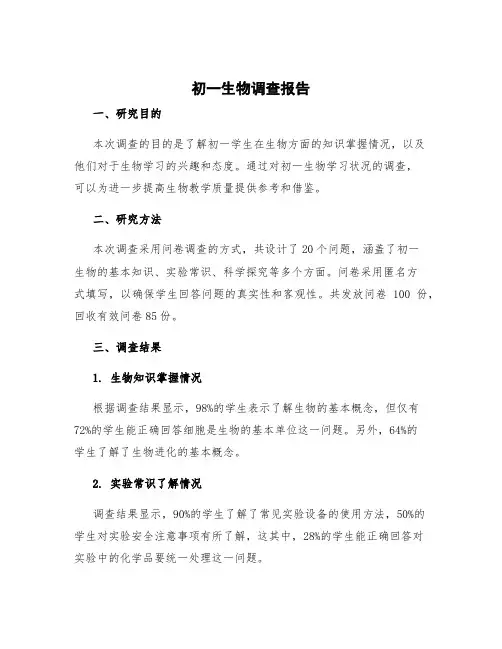 初一生物调查报告

一、研究目的

本次调查的目的是了解初一学生在生物方面的知识掌握情况，以及他们对于生物学习的兴趣和态度。通过对初一生物学习状况的调查，可以为进一步提高生物教学质量提供参考和借鉴。

二、研究方法

本次调查采用问卷调查的方式，共设计了20个问题，涵盖了初一生物的基本知识、实验常识、科学探究等多个方面。问卷采用匿名方式填写，以确保学生回答问题的真实性和客观性。共发放问卷 100 份，回收有效问卷85份。

三、调查结果

1. 生物知识掌握情况

根据调查结果显示，98%的学生表示了解生物的基本概念，但仅有72%的学生能正确回答细胞是生物的基本单位这一问题。另外，64%的学生了解了生物进化的基本概念。

2. 实验常识了解情况

调查结果显示，90%的学生了解了常见实验设备的使用方法，50%的学生对实验安全注意事项有所了解，这其中，28%的学生能正确回答对实验中的化学品要统一处理这一问题。